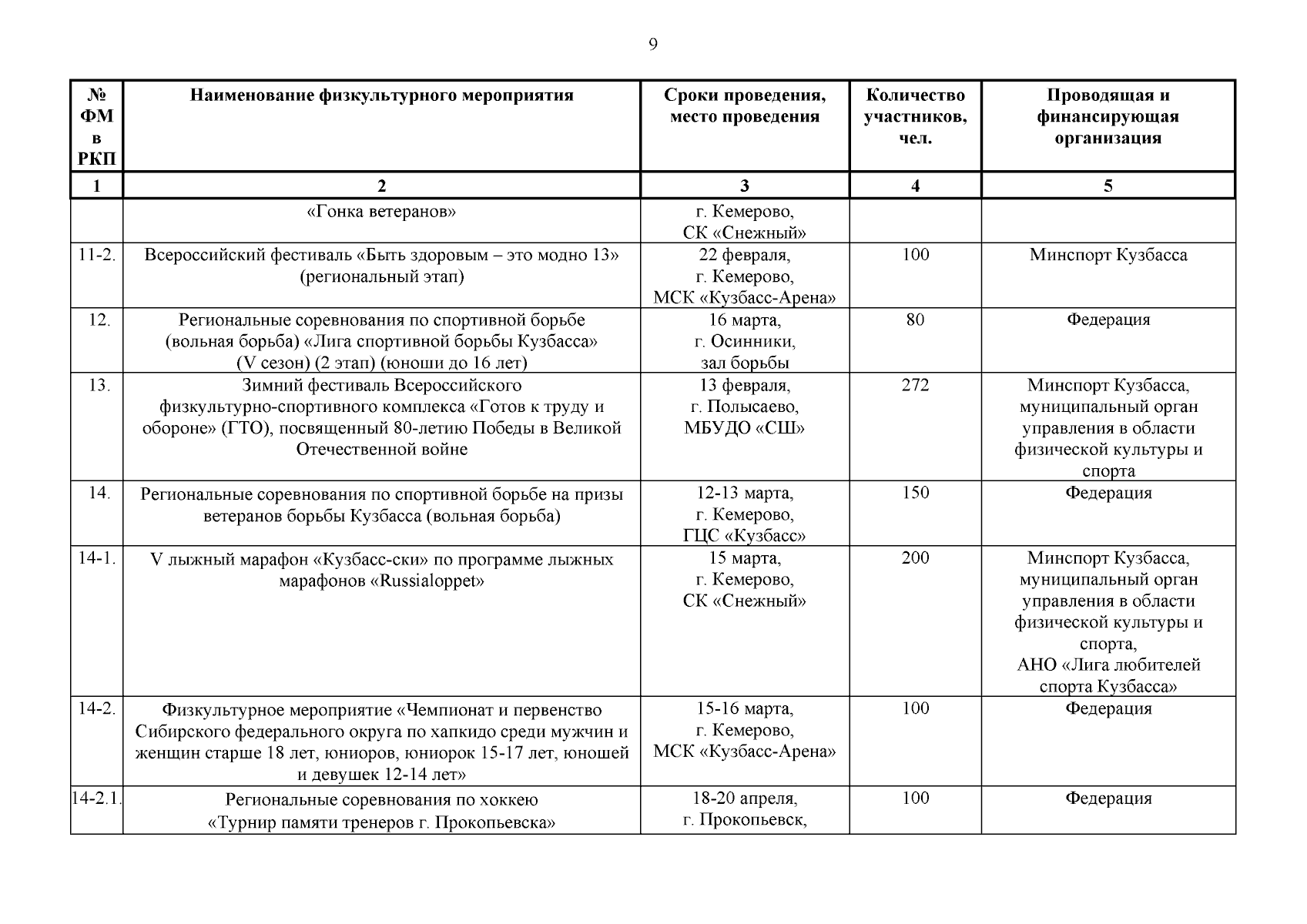 9

| № ФМ в РКП | Наименование физкультурного мероприятия | Сроки проведения, место проведения | Количество участников, чел. | Проводящая и финансирующая организация |
|---|---|---|---|---|
| 1 | 2 | 3 | 4 | 5 |
| | «Гонка ветеранов» | г. Кемерово, СК «Снежный» | | |
| 11-2. | Всероссийский фестиваль «Быть здоровым – это модно 13» (региональный этап) | 22 февраля, г. Кемерово, МСК «Кузбасс-Арена» | 100 | Минспорт Кузбасса |
| 12. | Региональные соревнования по спортивной борьбе (вольная борьба) «Лига спортивной борьбы Кузбасса» (V сезон) (2 этап) (юноши до 16 лет) | 16 марта, г. Осинники, зал борьбы | 80 | Федерация |
| 13. | Зимний фестиваль Всероссийского физкультурно-спортивного комплекса «Готов к труду и обороне» (ГТО), посвященный 80-летию Победы в Великой Отечественной войне | 13 февраля, г. Полысаево, МБУДО «СШ» | 272 | Минспорт Кузбасса, муниципальный орган управления в области физической культуры и спорта |
| 14. | Региональные соревнования по спортивной борьбе на призы ветеранов борьбы Кузбасса (вольная борьба) | 12-13 марта, г. Кемерово, ГЦС «Кузбасс» | 150 | Федерация |
| 14-1. | V лыжный марафон «Кузбасс-ски» по программе лыжных марафонов «Russialoppet» | 15 марта, г. Кемерово, СК «Снежный» | 200 | Минспорт Кузбасса, муниципальный орган управления в области физической культуры и спорта, АНО «Лига любителей спорта Кузбасса» |
| 14-2. | Физкультурное мероприятие «Чемпионат и первенство Сибирского федерального округа по хапкидо среди мужчин и женщин старше 18 лет, юниоров, юниорок 15-17 лет, юношей и девушек 12-14 лет» | 15-16 марта, г. Кемерово, МСК «Кузбасс-Арена» | 100 | Федерация |
| 14-2.1. | Региональные соревнования по хоккею «Турнир памяти тренеров г. Прокопьевска» | 18-20 апреля, г. Прокопьевск, | 100 | Федерация |